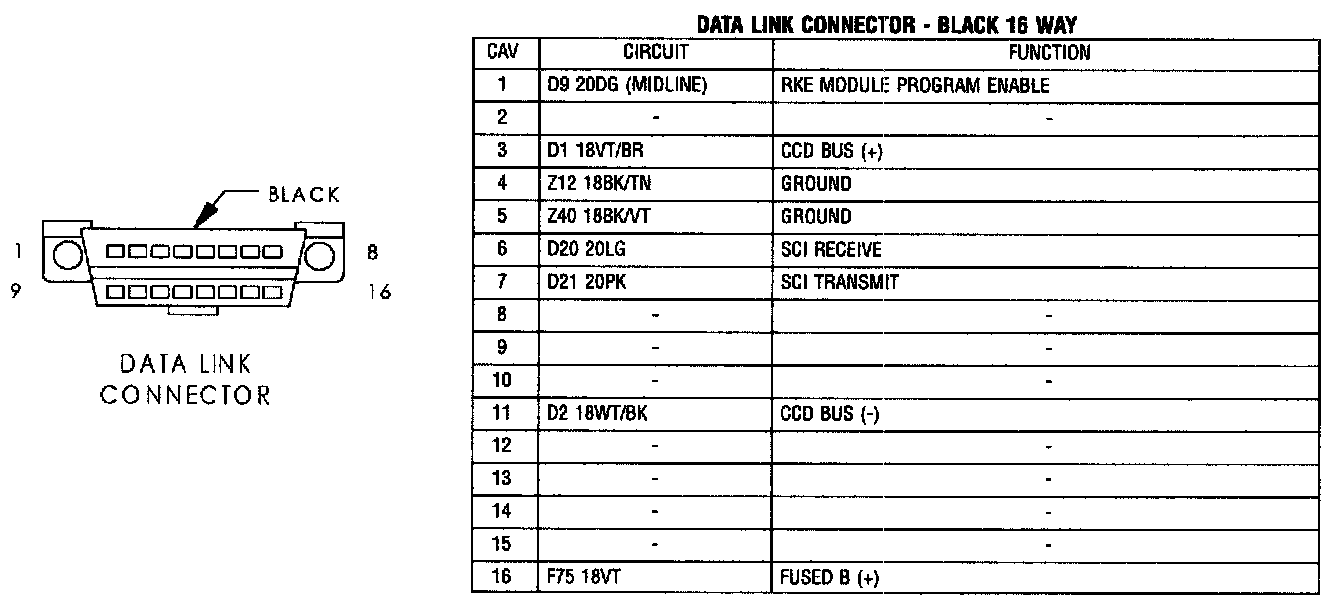 BLACK

1

8

9

16

DATA LINK CONNECTOR

DATA LINK CONNECTOR - BLACK 16 WAY

| CAV | CIRCUIT | FUNCTION |
|---|---|---|
| 1 | D9 20DG (MIDLINE) | RKE MODULE PROGRAM ENABLE |
| 2 | - | - |
| 3 | D1 18VT/BR | CCD BUS (+) |
| 4 | Z12 18BK/TN | GROUND |
| 5 | Z40 18BK/VT | GROUND |
| 6 | D20 20LG | SCI RECEIVE |
| 7 | D21 20PK | SCI TRANSMIT |
| 8 | - | - |
| 9 | - | - |
| 10 | - | - |
| 11 | D2 18WT/BK | CCD BUS (-) |
| 12 | - | - |
| 13 | - | - |
| 14 | - | - |
| 15 | - | - |
| 16 | F75 18VT | FUSED B (+) |